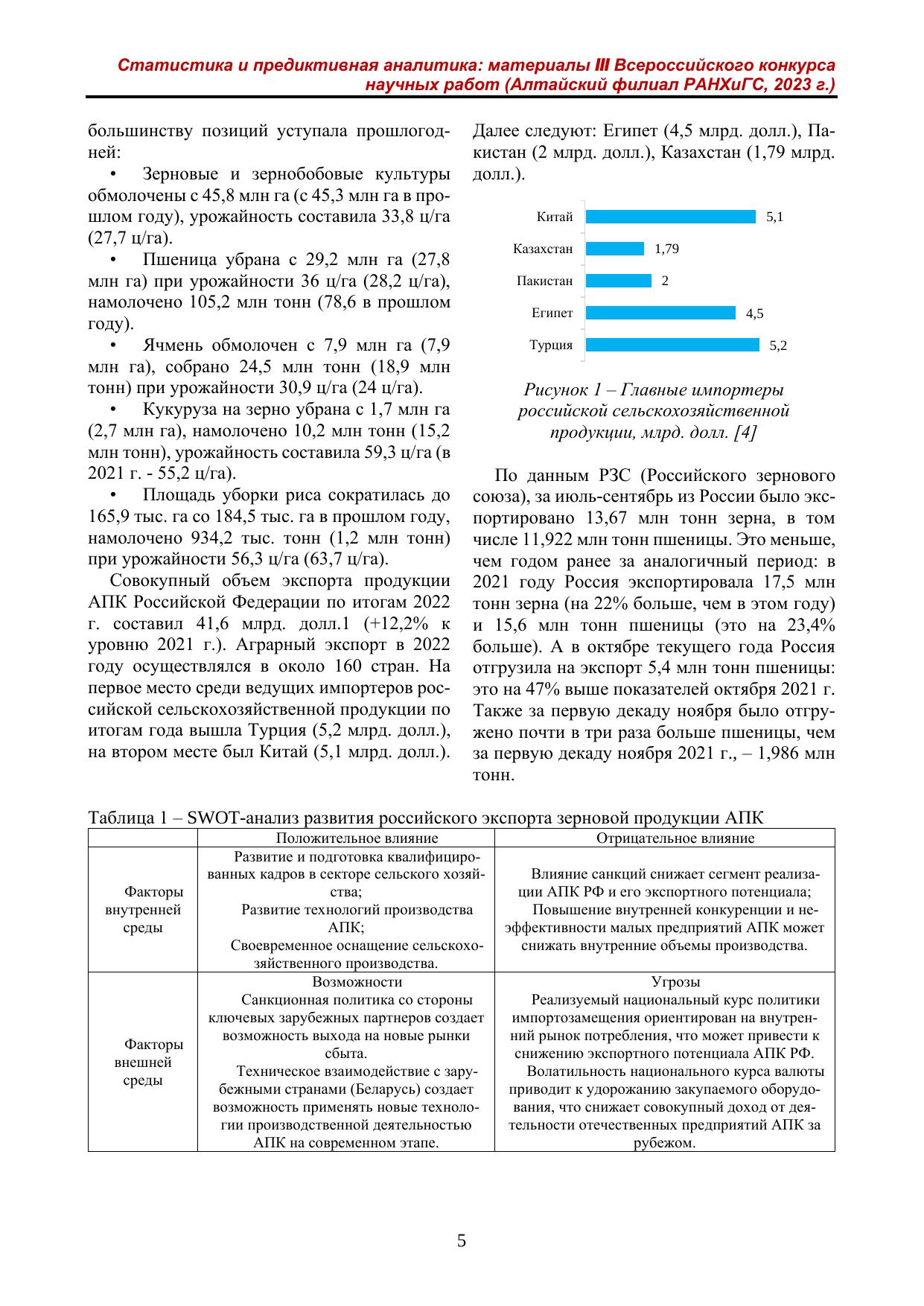 Статистика и предиктивная аналитика: материалы III Всероссийского конкурса научных работ (Алтайский филиал РАНХиГС, 2023 г.)

большинству позиций уступала прошлогодней:

• Зерновые и зернобобовые культуры обмолочены с 45,8 млн га (с 45,3 млн га в прошлом году), урожайность составила 33,8 ц/га (27,7 ц/га).

• Пшеница убрана с 29,2 млн га (27,8 млн га) при урожайности 36 ц/га (28,2 ц/га), намолочено 105,2 млн тонн (78,6 в прошлом году).

• Ячмень обмолочен с 7,9 млн га (7,9 млн га), собрано 24,5 млн тонн (18,9 млн тонн) при урожайности 30,9 ц/га (24 ц/га).

• Кукуруза на зерно убрана с 1,7 млн га (2,7 млн га), намолочено 10,2 млн тонн (15,2 млн тонн), урожайность составила 59,3 ц/га (в 2021 г. - 55,2 ц/га).

• Площадь уборки риса сократилась до 165,9 тыс. га со 184,5 тыс. га в прошлом году, намолочено 934,2 тыс. тонн (1,2 млн тонн) при урожайности 56,3 ц/га (63,7 ц/га).

Совокупный объем экспорта продукции АПК Российской Федерации по итогам 2022 г. составил 41,6 млрд. долл.1 (+12,2% к уровню 2021 г.). Аграрный экспорт в 2022 году осуществлялся в около 160 стран. На первое место среди ведущих импортеров российской сельскохозяйственной продукции по итогам года вышла Турция (5,2 млрд. долл.), на втором месте был Китай (5,1 млрд. долл.). Далее следуют: Египет (4,5 млрд. долл.), Пакистан (2 млрд. долл.), Казахстан (1,79 млрд. долл.).

Китай 5,1
Казахстан 1,79
Пакистан 2
Египет 4,5
Турция 5,2

Рисунок 1 – Главные импортеры российской сельскохозяйственной продукции, млрд. долл. [4]

По данным РЗС (Российского зернового союза), за июль-сентябрь из России было экспортировано 13,67 млн тонн зерна, в том числе 11,922 млн тонн пшеницы. Это меньше, чем годом ранее за аналогичный период: в 2021 году Россия экспортировала 17,5 млн тонн зерна (на 22% больше, чем в этом году) и 15,6 млн тонн пшеницы (это на 23,4% больше). А в октябре текущего года Россия отгрузила на экспорт 5,4 млн тонн пшеницы: это на 47% выше показателей октября 2021 г. Также за первую декаду ноября было отгружено почти в три раза больше пшеницы, чем за первую декаду ноября 2021 г., – 1,986 млн тонн.

Таблица 1 – SWOT-анализ развития российского экспорта зерновой продукции АПК

| | Положительное влияние | Отрицательное влияние |
|---|---|---|
| Факторы внутренней среды | Развитие и подготовка квалифицированных кадров в секторе сельского хозяйства; Развитие технологий производства АПК; Своевременное оснащение сельскохозяйственного производства. | Влияние санкций снижает сегмент реализации АПК РФ и его экспортного потенциала; Повышение внутренней конкуренции и неэффективности малых предприятий АПК может снижать внутренние объемы производства. |
| Факторы внешней среды | Возможности Санкционная политика со стороны ключевых зарубежных партнеров создает возможность выхода на новые рынки сбыта. Техническое взаимодействие с зарубежными странами (Беларусь) создает возможность применять новые технологии производственной деятельностью АПК на современном этапе. | Угрозы Реализуемый национальный курс политики импортозамещения ориентирован на внутренний рынок потребления, что может привести к снижению экспортного потенциала АПК РФ. Волатильность национального курса валюты приводит к удорожанию закупаемого оборудования, что снижает совокупный доход от деятельности отечественных предприятий АПК за рубежом. |

5